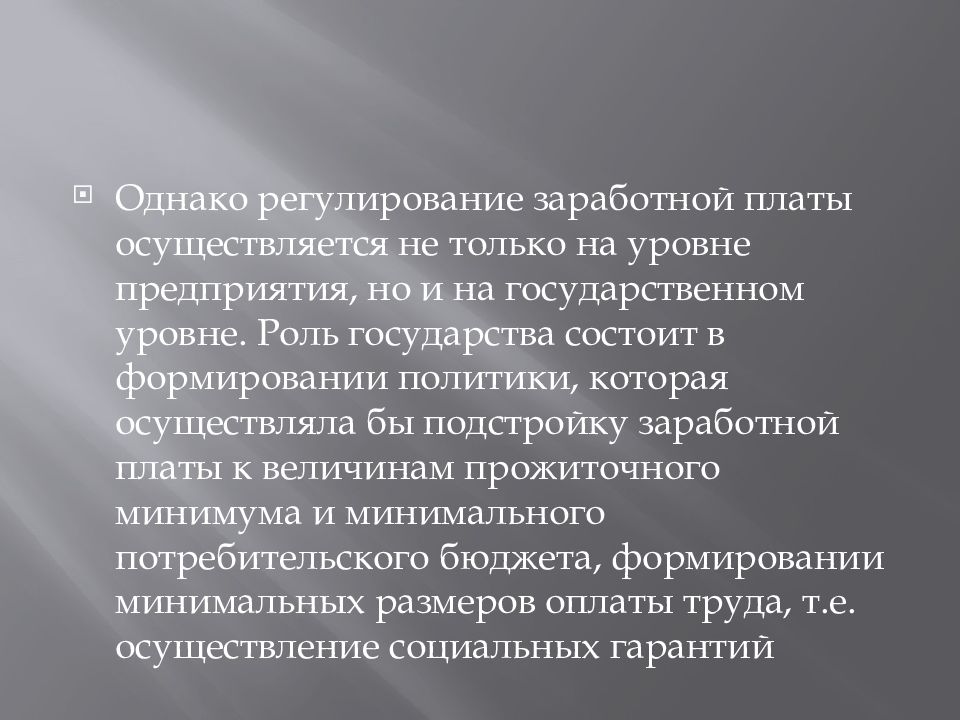 Однако регулирование заработной платы осуществляется не только на уровне предприятия, но и на государственном уровне. Роль государства состоит в формировании политики, которая осуществляла бы подстройку заработной платы к величинам прожиточного минимума и минимального потребительского бюджета, формировании минимальных размеров оплаты труда, т.е. осуществление социальных гарантий